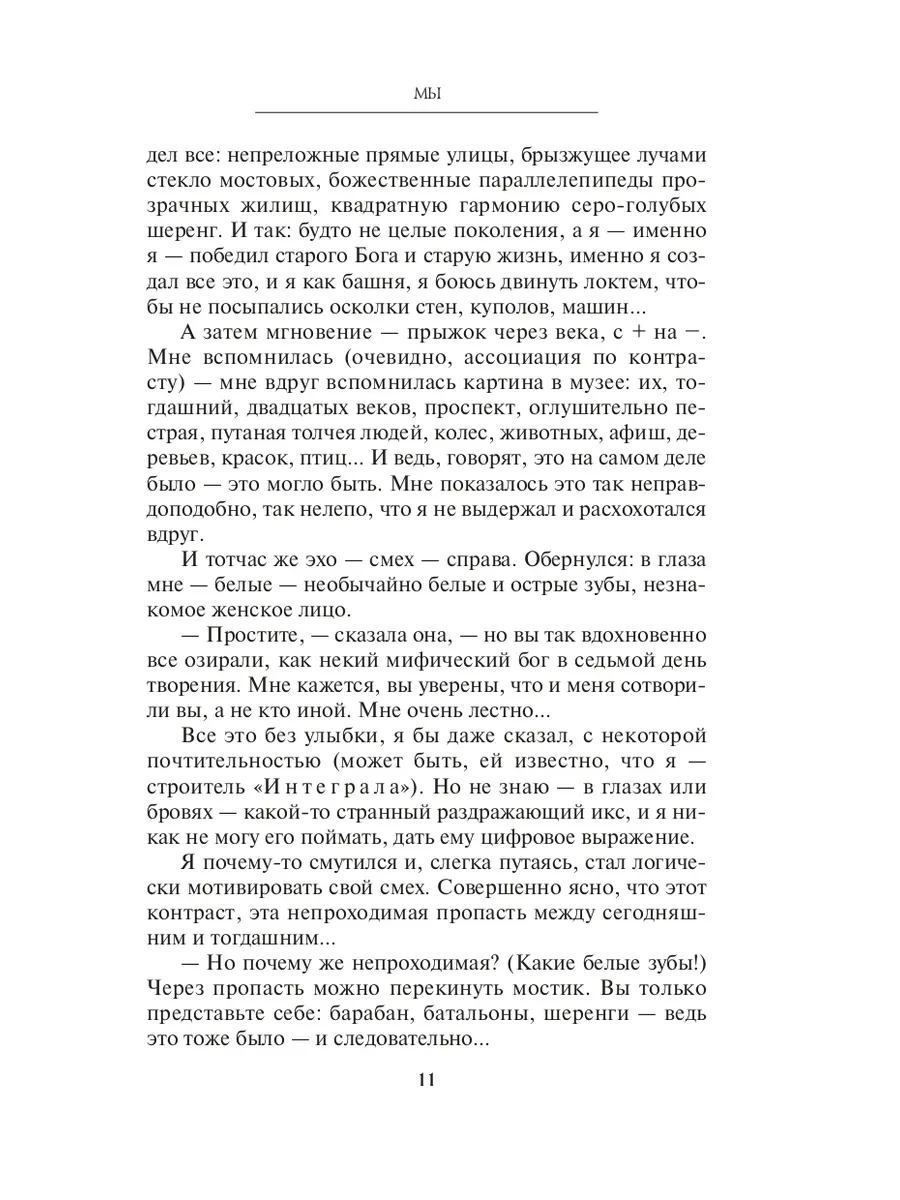 МЫ

дел все: непреложные прямые улицы, брызжущее лучами стекло мостовых, божественные параллелепипеды прозрачных жилищ, квадратную гармонию серо-голубых шеренг. И так: будто не целые поколения, а я — именно я — победил старого Бога и старую жизнь, именно я создал все это, и я как башня, я боюсь двинуть локтем, чтобы не посыпались осколки стен, куполов, машин...

А затем мгновение — прыжок через века, с + на −. Мне вспомнилась (очевидно, ассоциация по контрасту) — мне вдруг вспомнилась картина в музее: их, тогдашний, двадцатых веков, проспект, оглушительно пестрая, путаная толчея людей, колес, животных, афиш, деревьев, красок, птиц... И ведь, говорят, это на самом деле было — это могло быть. Мне показалось это так неправдоподобно, так нелепо, что я не выдержал и расхохотался вдруг.

И тотчас же эхо — смех — справа. Обернулся: в глаза мне — белые — необычайно белые и острые зубы, незнакомое женское лицо.

— Простите, — сказала она, — но вы так вдохновенно все озирали, как некий мифический бог в седьмой день творения. Мне кажется, вы уверены, что и меня сотворили вы, а не кто иной. Мне очень лестно...

Все это без улыбки, я бы даже сказал, с некоторой почтительностью (может быть, ей известно, что я — строитель «Интеграла»). Но не знаю — в глазах или бровях — какой-то странный раздражающий икс, и я никак не могу его поймать, дать ему цифровое выражение.

Я почему-то смутился и, слегка путаясь, стал логически мотивировать свой смех. Совершенно ясно, что этот контраст, эта непроходимая пропасть между сегодняшним и тогдашним...

— Но почему же непроходимая? (Какие белые зубы!) Через пропасть можно перекинуть мостик. Вы только представьте себе: барабан, батальоны, шеренги — ведь это тоже было — и следовательно...

11